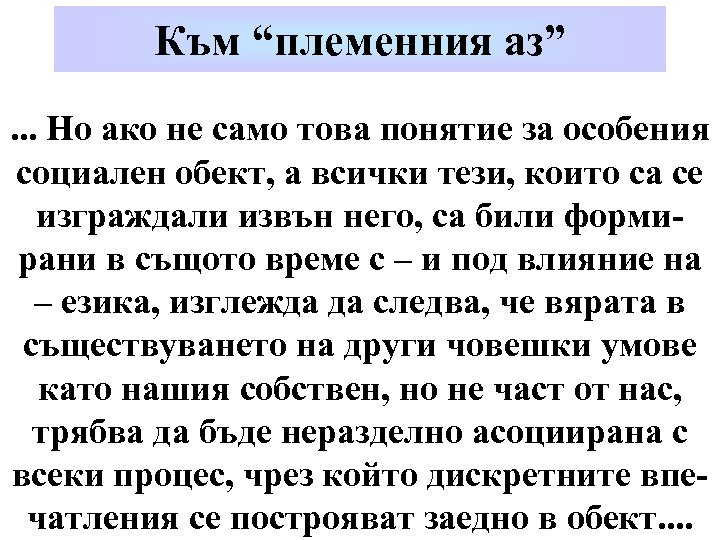 Към “племенния аз”

... Но ако не само това понятие за особения социален обект, а всички тези, които са се изграждали извън него, са били формирани в същото време с – и под влияние на – езика, изглежда да следва, че вярата в съществуването на други човешки умове като нашия собствен, но не част от нас, трябва да бъде неразделно асоциирана с всеки процес, чрез който дискретните впечатления се построяват заедно в обект....